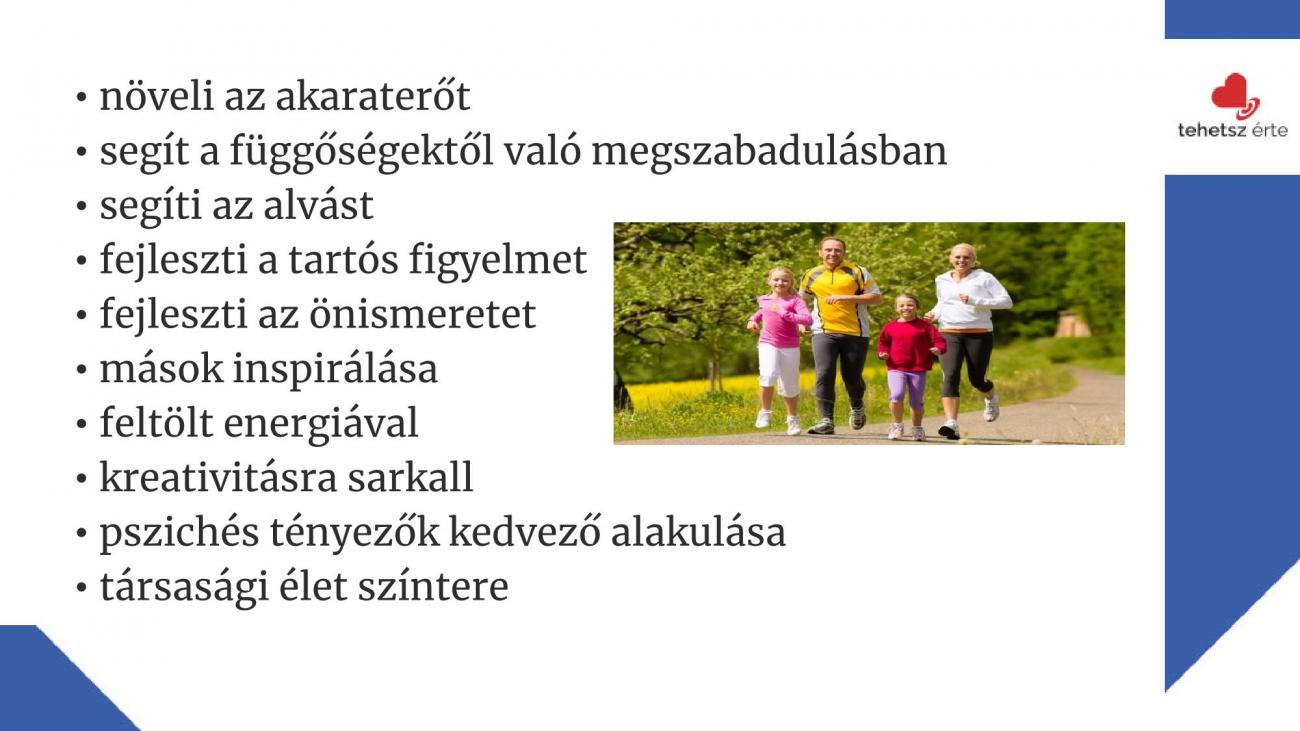 • növeli az akaraterőt
• segít a függőségektől való megszabadulásban
• segíti az alvást
• fejleszti a tartós figyelmet
• fejleszti az önismeretet
• mások inspirálása
• feltölt energiával
• kreativitásra sarkall
• pszichés tényezők kedvező alakulása
• társasági élet színtere

tehetsz érte